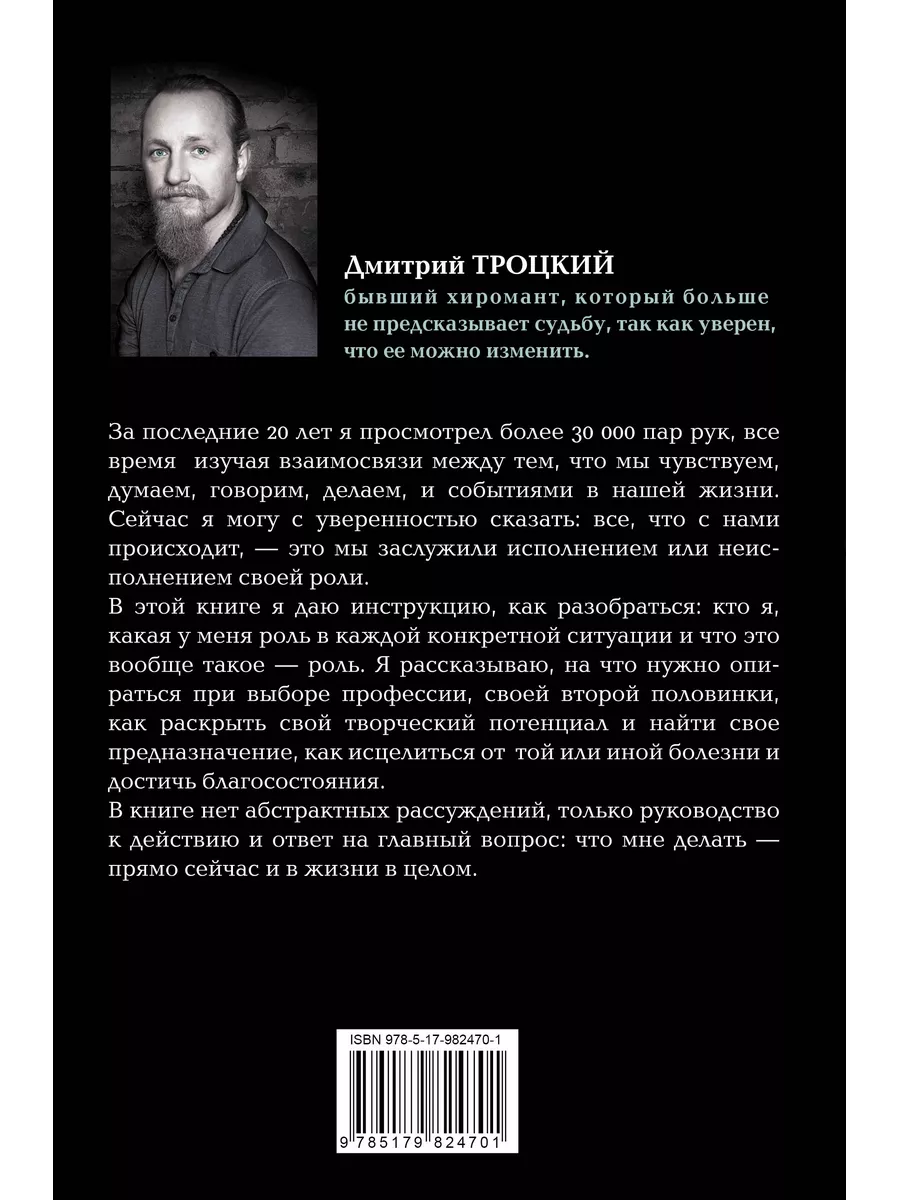 Дмитрий ТРОЦКИЙ
бывший хиромант, который больше не предсказывает судьбу, так как уверен, что ее можно изменить.

За последние 20 лет я просмотрел более 30 000 пар рук, все время изучая взаимосвязи между тем, что мы чувствуем, думаем, говорим, делаем, и событиями в нашей жизни. Сейчас я могу с уверенностью сказать: все, что с нами происходит, — это мы заслужили исполнением или неисполнением своей роли.

В этой книге я даю инструкцию, как разобраться: кто я, какая у меня роль в каждой конкретной ситуации и что это вообще такое — роль. Я рассказываю, на что нужно опираться при выборе профессии, своей второй половинки, как раскрыть свой творческий потенциал и найти свое предназначение, как исцелиться от той или иной болезни и достичь благосостояния.

В книге нет абстрактных рассуждений, только руководство к действию и ответ на главный вопрос: что мне делать — прямо сейчас и в жизни в целом.

ISBN 978-5-17-982470-1

9 785179 824701